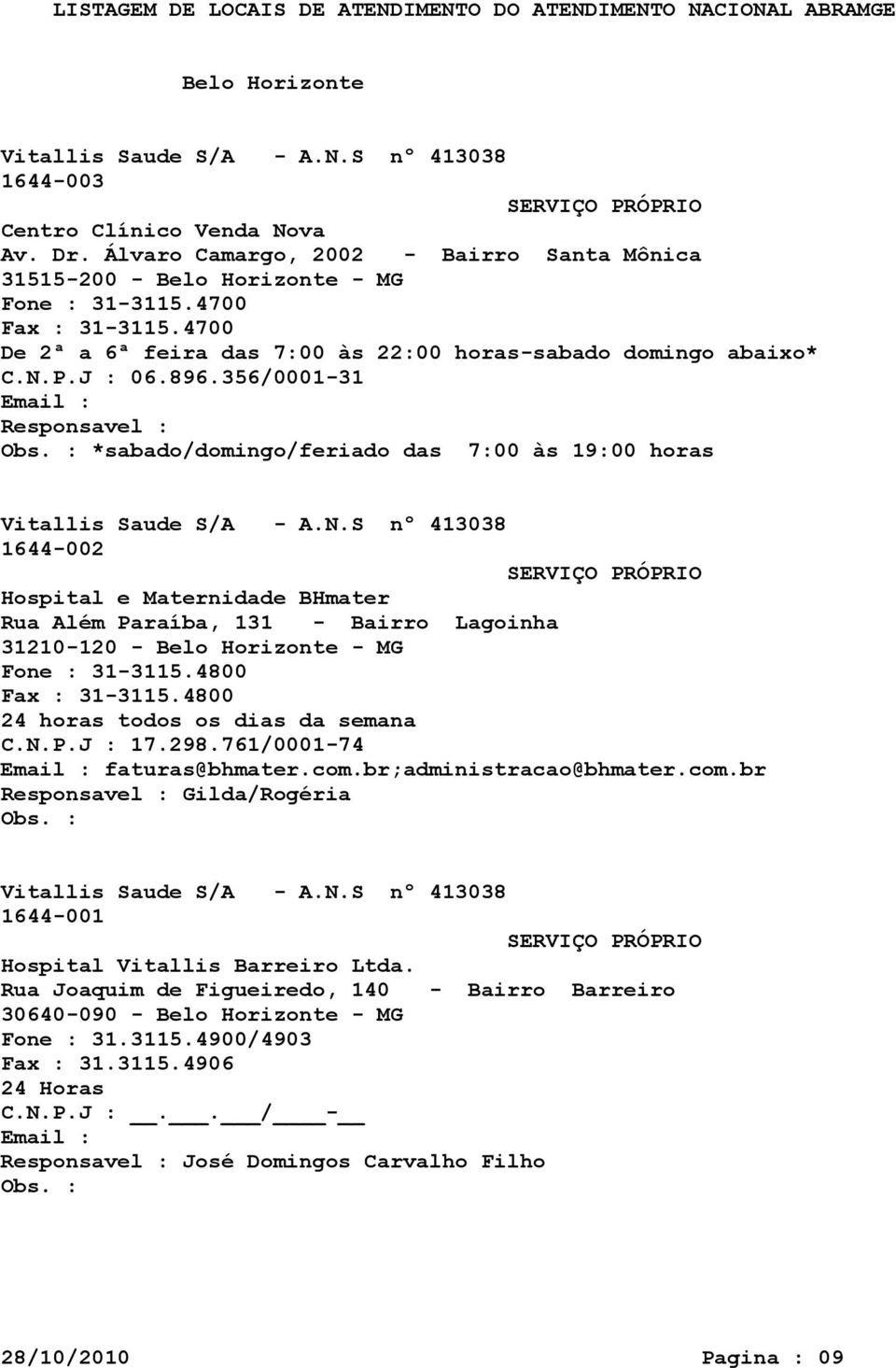 LISTAGEM DE LOCAIS DE ATENDIMENTO DO ATENDIMENTO NACIONAL ABRAMGE

Belo Horizonte

Vitallis Saude S/A - A.N.S nº 413038
1644-003
SERVIÇO PRÓPRIO
Centro Clínico Venda Nova
Av. Dr. Álvaro Camargo, 2002 - Bairro Santa Mônica
31515-200 - Belo Horizonte - MG
Fone : 31-3115.4700
Fax : 31-3115.4700
De 2ª a 6ª feira das 7:00 às 22:00 horas-sabado domingo abaixo*
C.N.P.J : 06.896.356/0001-31
Email :
Responsavel :
Obs. : *sabado/domingo/feriado das 7:00 às 19:00 horas

Vitallis Saude S/A - A.N.S nº 413038
1644-002
SERVIÇO PRÓPRIO
Hospital e Maternidade BHmater
Rua Além Paraíba, 131 - Bairro Lagoinha
31210-120 - Belo Horizonte - MG
Fone : 31-3115.4800
Fax : 31-3115.4800
24 horas todos os dias da semana
C.N.P.J : 17.298.761/0001-74
Email : faturas@bhmater.com.br;administracao@bhmater.com.br
Responsavel : Gilda/Rogéria
Obs. :

Vitallis Saude S/A - A.N.S nº 413038
1644-001
SERVIÇO PRÓPRIO
Hospital Vitallis Barreiro Ltda.
Rua Joaquim de Figueiredo, 140 - Bairro Barreiro
30640-090 - Belo Horizonte - MG
Fone : 31.3115.4900/4903
Fax : 31.3115.4906
24 Horas
C.N.P.J : __.___.___/____-__
Email :
Responsavel : José Domingos Carvalho Filho
Obs. :

28/10/2010 Pagina : 09